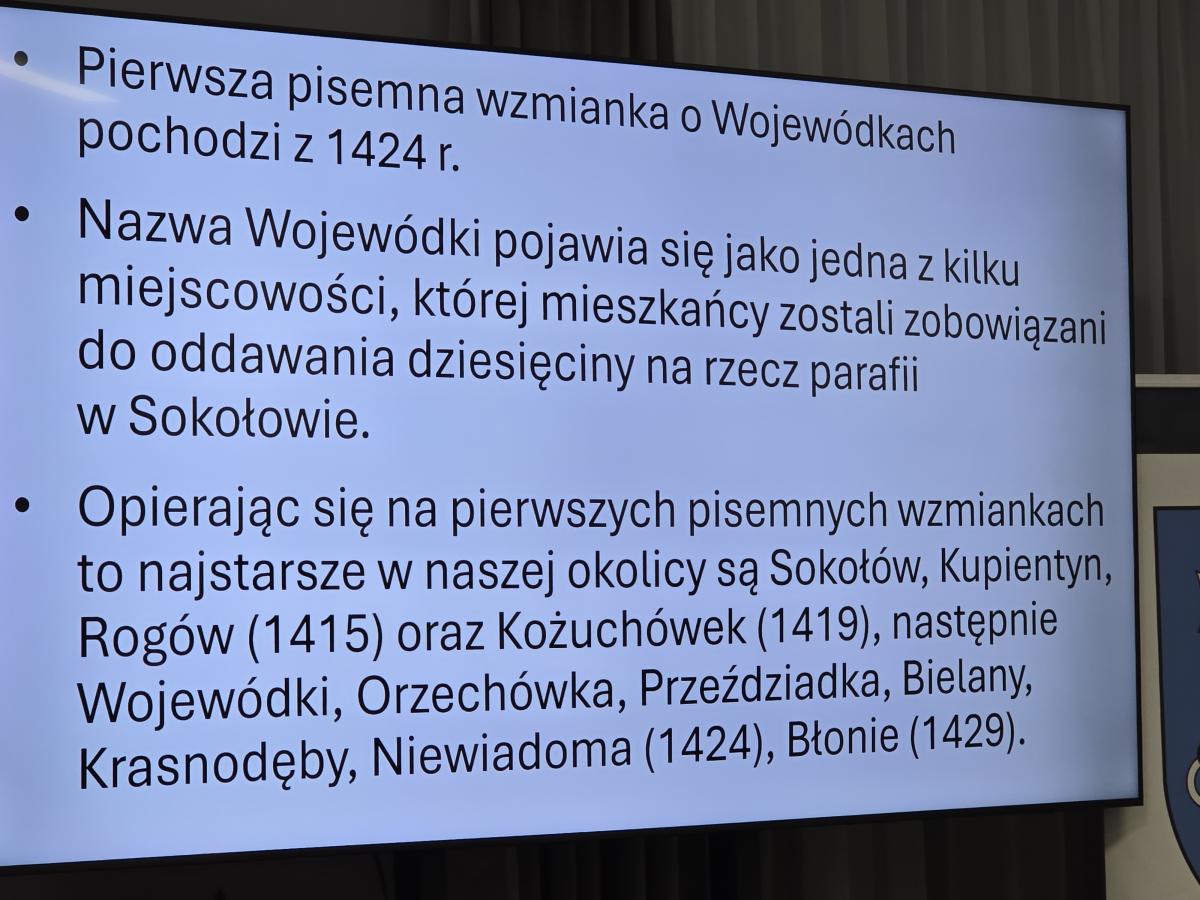 • Pierwsza pisemna wzmianka o Wojewódkach pochodzi z 1424 r.

• Nazwa Wojewódki pojawia się jako jedna z kilku miejscowości, której mieszkańcy zostali zobowiązani do oddawania dziesięciny na rzecz parafii w Sokołowie.

• Opierając się na pierwszych pisemnych wzmiankach to najstarsze w naszej okolicy są Sokołów, Kupientyn, Rogów (1415) oraz Kożuchówek (1419), następnie Wojewódki, Orzechówka, Przeździadka, Bielany, Krasnodęby, Niewiadoma (1424), Błonie (1429).